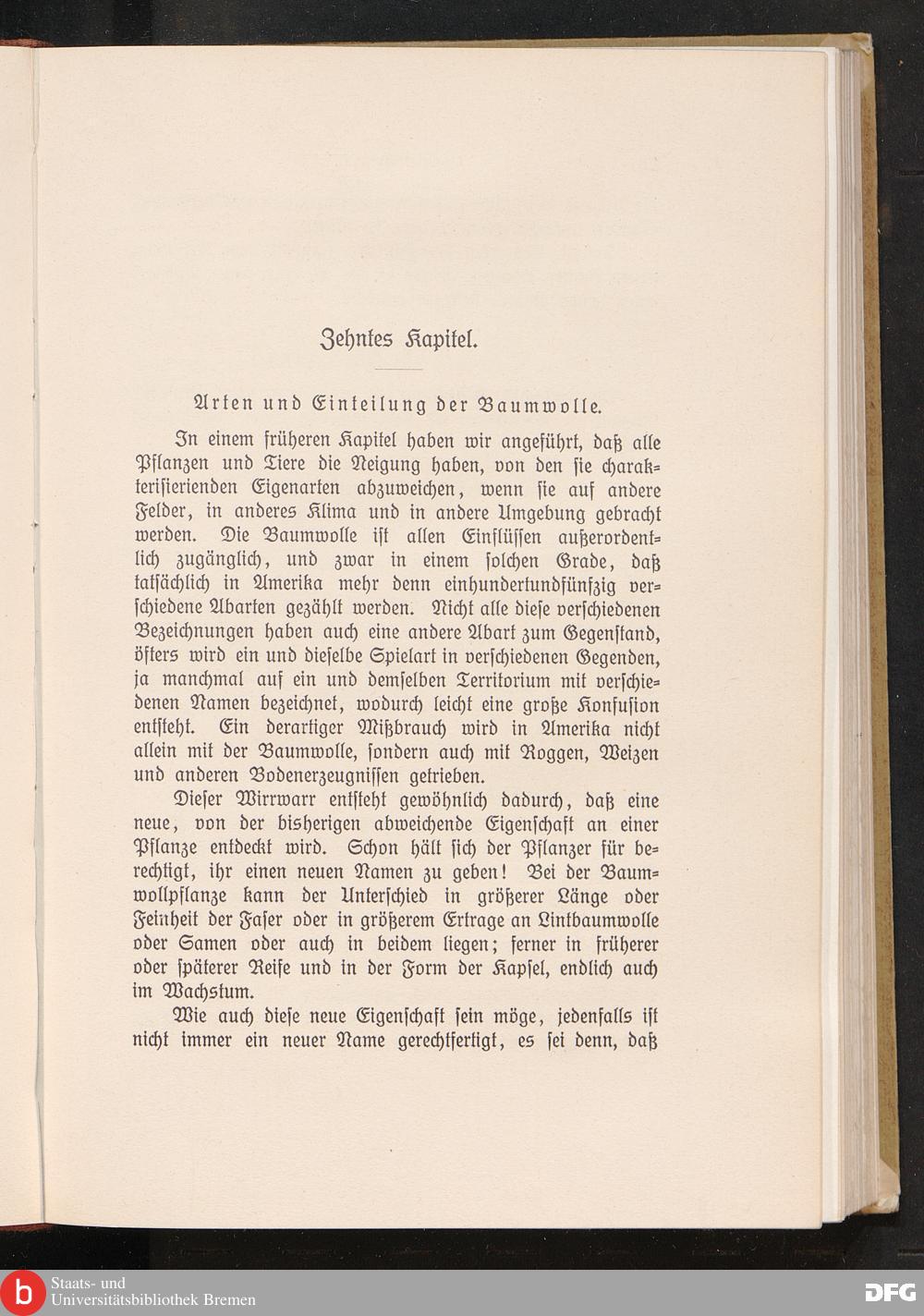 Zehntes Kapitel.

Arten und Einteilung der Baumwolle.

In einem früheren Kapitel haben wir angeführt, daß alle Pflanzen und Tiere die Neigung haben, von den sie charakterisierenden Eigenarten abzuweichen, wenn sie auf andere Felder, in anderes Klima und in andere Umgebung gebracht werden. Die Baumwolle ist allen Einflüssen außerordentlich zugänglich, und zwar in einem solchen Grade, daß tatsächlich in Amerika mehr denn einhundertundfünfzig verschiedene Abarten gezählt werden. Nicht alle diese verschiedenen Bezeichnungen haben auch eine andere Abart zum Gegenstand, öfters wird ein und dieselbe Spielart in verschiedenen Gegenden, ja manchmal auf ein und demselben Territorium mit verschiedenen Namen bezeichnet, wodurch leicht eine große Konfusion entsteht. Ein derartiger Mißbrauch wird in Amerika nicht allein mit der Baumwolle, sondern auch mit Roggen, Weizen und anderen Bodenerzeugnissen getrieben.

Dieser Wirrwarr entsteht gewöhnlich dadurch, daß eine neue, von der bisherigen abweichende Eigenschaft an einer Pflanze entdeckt wird. Schon hält sich der Pflanzer für berechtigt, ihr einen neuen Namen zu geben! Bei der Baumwollpflanze kann der Unterschied in größerer Länge oder Feinheit der Faser oder in größerem Ertrage an Lintbaumwolle oder Samen oder auch in beidem liegen; ferner in früherer oder späterer Reife und in der Form der Kapsel, endlich auch im Wachstum.

Wie auch diese neue Eigenschaft sein möge, jedenfalls ist nicht immer ein neuer Name gerechtfertigt, es sei denn, daß

Staats- und Universitätsbibliothek Bremen

DFG